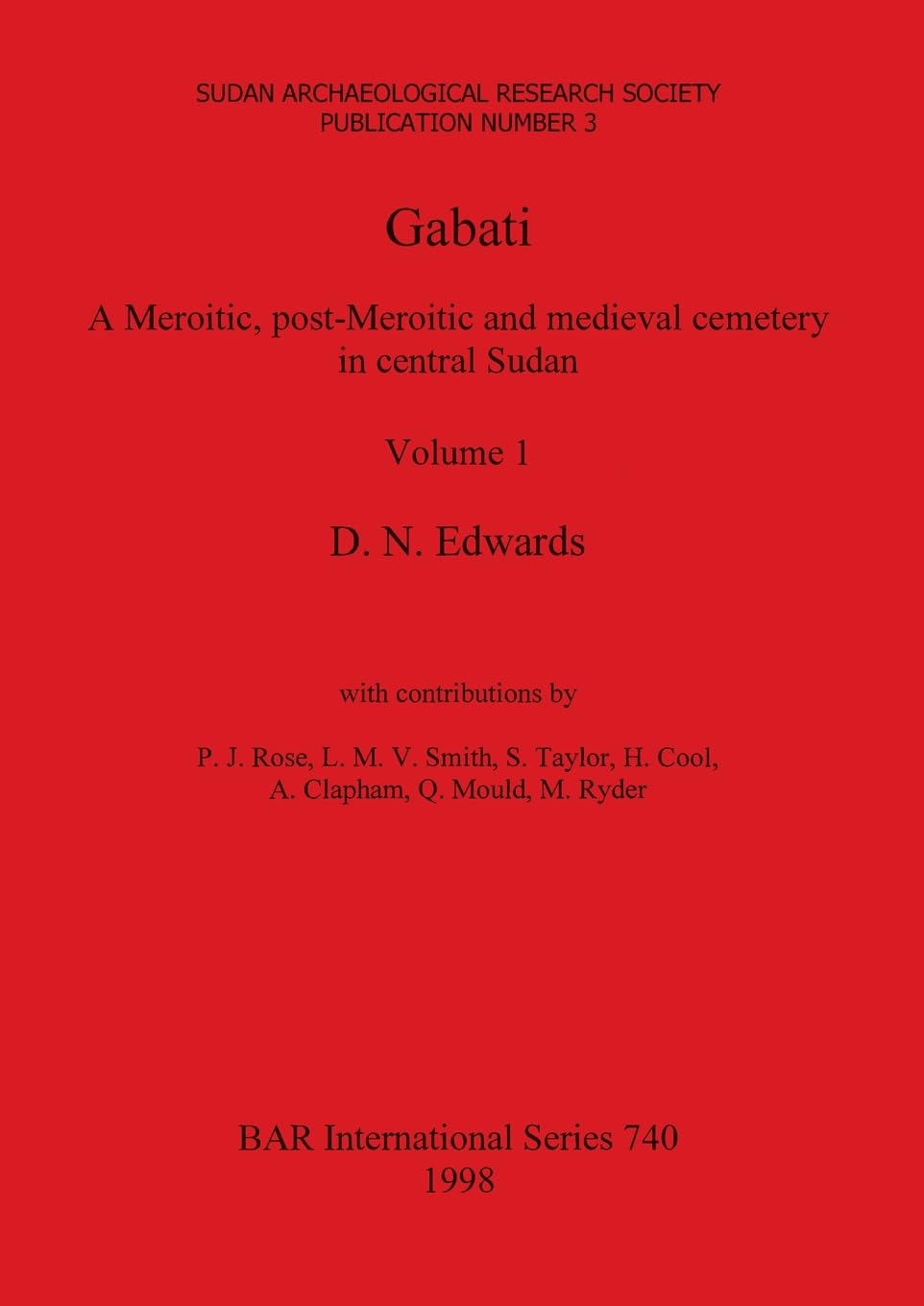 SUDAN ARCHAEOLOGICAL RESEARCH SOCIETY
PUBLICATION NUMBER 3

Gabati

A Meroitic, post-Meroitic and medieval cemetery in central Sudan

Volume 1

D. N. Edwards

with contributions by

P. J. Rose, L. M. V. Smith, S. Taylor, H. Cool, A. Clapham, Q. Mould, M. Ryder

BAR International Series 740
1998